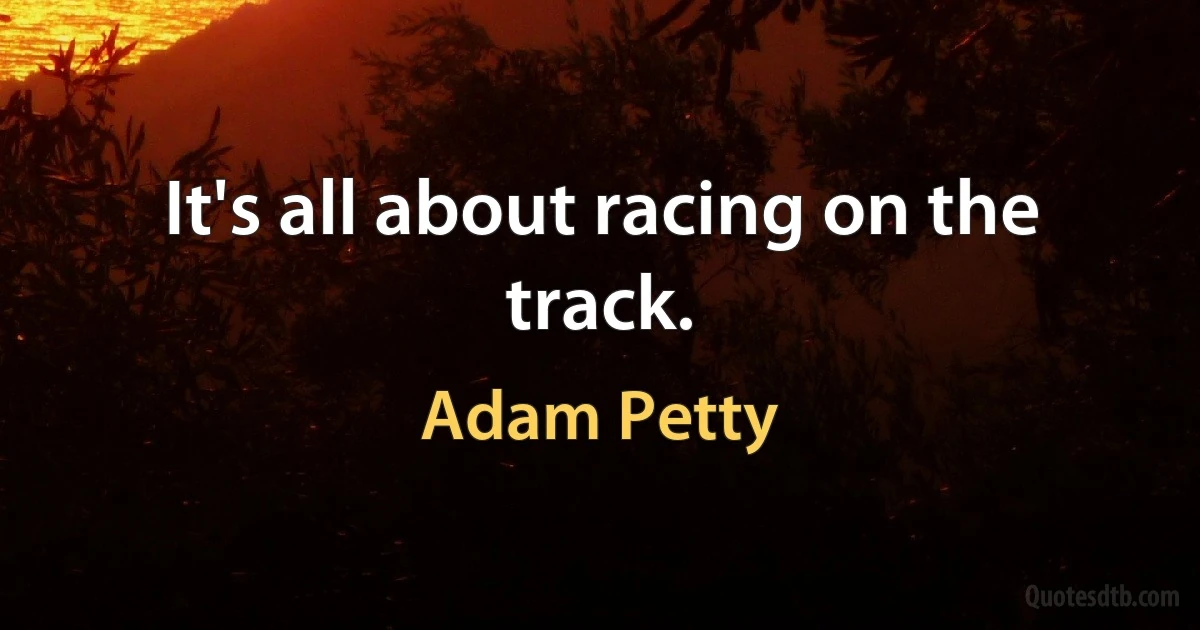 It's all about racing on the track.

Adam Petty

Quotesdtb.com